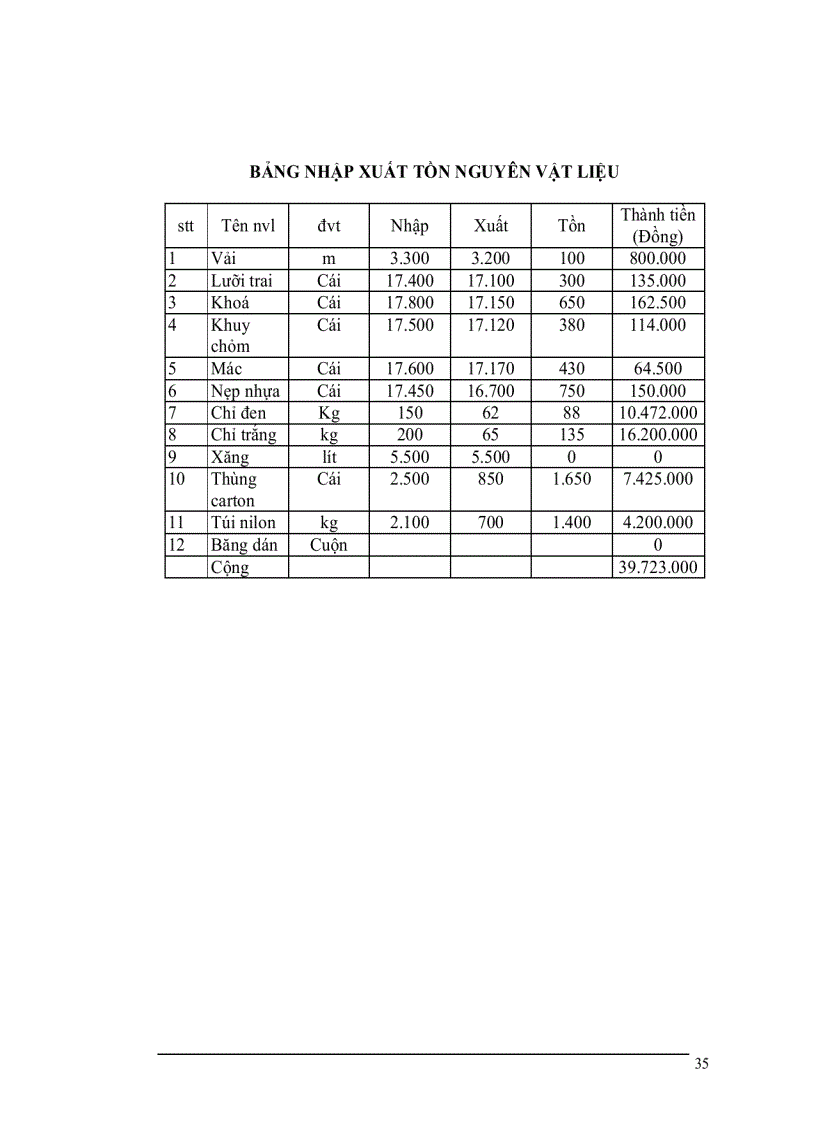 BẢNG NHẬP XUẤT TỒN NGUYÊN VẬT LIỆU

| stt | Tên nvl | đvt | Nhập | Xuất | Tồn | Thành tiền (Đồng) |
|---|---|---|---|---|---|---|
| 1 | Vải | m | 3.300 | 3.200 | 100 | 800.000 |
| 2 | Lưỡi trai | Cái | 17.400 | 17.100 | 300 | 135.000 |
| 3 | Khoá | Cái | 17.800 | 17.150 | 650 | 162.500 |
| 4 | Khuy chỏm | Cái | 17.500 | 17.120 | 380 | 114.000 |
| 5 | Mác | Cái | 17.600 | 17.170 | 430 | 64.500 |
| 6 | Nẹp nhựa | Cái | 17.450 | 16.700 | 750 | 150.000 |
| 7 | Chỉ đen | Kg | 150 | 62 | 88 | 10.472.000 |
| 8 | Chỉ trắng | kg | 200 | 65 | 135 | 16.200.000 |
| 9 | Xăng | lít | 5.500 | 5.500 | 0 | 0 |
| 10 | Thùng carton | Cái | 2.500 | 850 | 1.650 | 7.425.000 |
| 11 | Túi nilon | kg | 2.100 | 700 | 1.400 | 4.200.000 |
| 12 | Băng dán | Cuộn | | | | 0 |
| | Cộng | | | | | 39.723.000 |

35